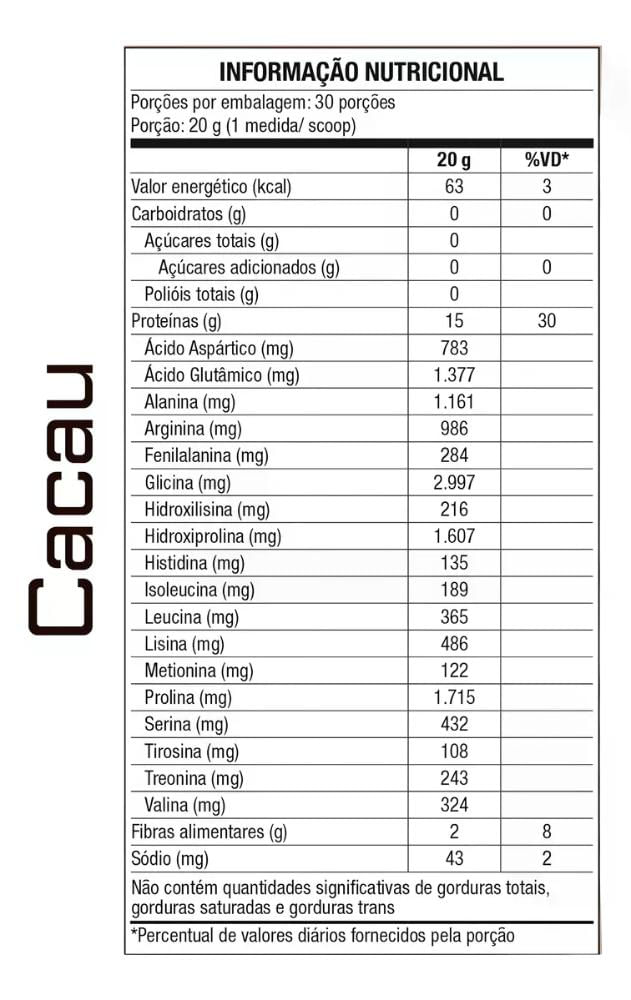 Cacau

INFORMAÇÃO NUTRICIONAL

Porções por embalagem: 30 porções
Porção: 20 g (1 medida/ scoop)

| | 20 g | %VD* |
|---|---|---|
| Valor energético (kcal) | 63 | 3 |
| Carboidratos (g) | 0 | 0 |
| Açúcares totais (g) | 0 | |
| Açúcares adicionados (g) | 0 | 0 |
| Polióis totais (g) | 0 | |
| Proteínas (g) | 15 | 30 |
| Ácido Aspártico (mg) | 783 | |
| Ácido Glutâmico (mg) | 1.377 | |
| Alanina (mg) | 1.161 | |
| Arginina (mg) | 986 | |
| Fenilalanina (mg) | 284 | |
| Glicina (mg) | 2.997 | |
| Hidroxilisina (mg) | 216 | |
| Hidroxiprolina (mg) | 1.607 | |
| Histidina (mg) | 135 | |
| Isoleucina (mg) | 189 | |
| Leucina (mg) | 365 | |
| Lisina (mg) | 486 | |
| Metionina (mg) | 122 | |
| Prolina (mg) | 1.715 | |
| Serina (mg) | 432 | |
| Tirosina (mg) | 108 | |
| Treonina (mg) | 243 | |
| Valina (mg) | 324 | |
| Fibras alimentares (g) | 2 | 8 |
| Sódio (mg) | 43 | 2 |

Não contém quantidades significativas de gorduras totais, gorduras saturadas e gorduras trans

*Percentual de valores diários fornecidos pela porção